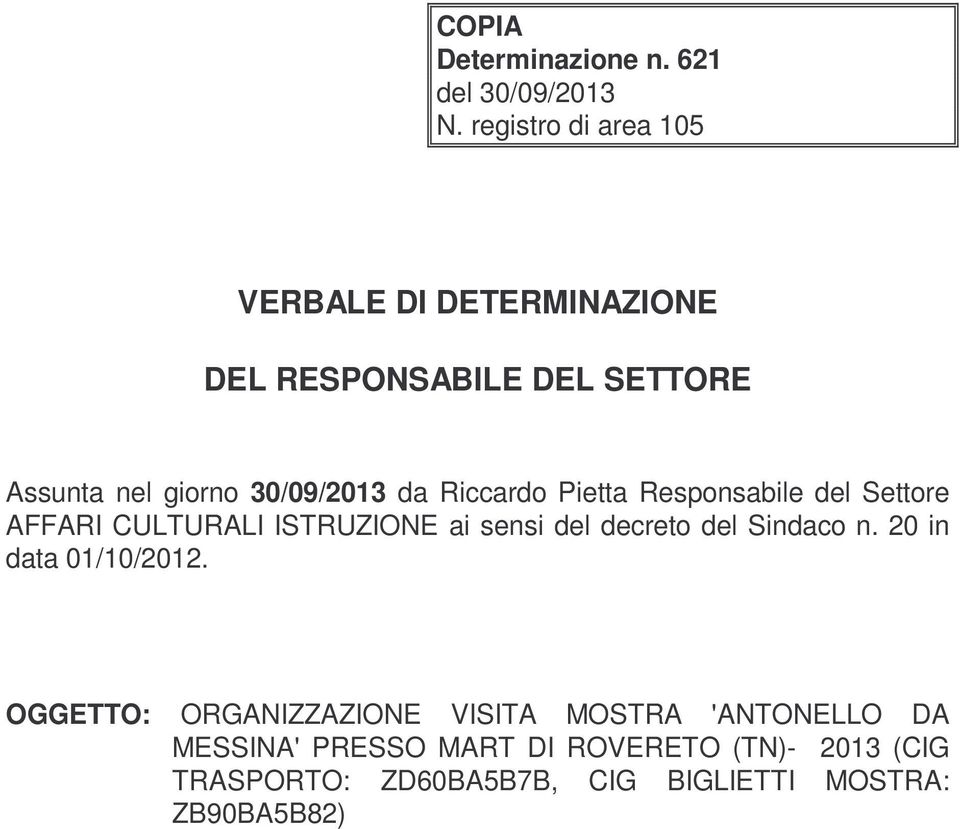 COPIA
Determinazione n. 621
del 30/09/2013
N. registro di area 105

VERBALE DI DETERMINAZIONE

DEL RESPONSABILE DEL SETTORE

Assunta nel giorno 30/09/2013 da Riccardo Pietta Responsabile del Settore AFFARI CULTURALI ISTRUZIONE ai sensi del decreto del Sindaco n. 20 in data 01/10/2012.

OGGETTO: ORGANIZZAZIONE VISITA MOSTRA 'ANTONELLO DA MESSINA' PRESSO MART DI ROVERETO (TN)- 2013 (CIG TRASPORTO: ZD60BA5B7B, CIG BIGLIETTI MOSTRA: ZB90BA5B82)